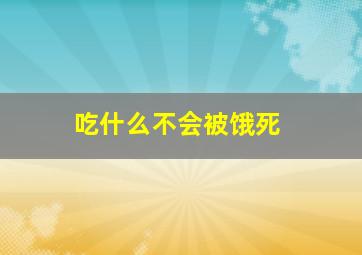 吃什么不会被饿死